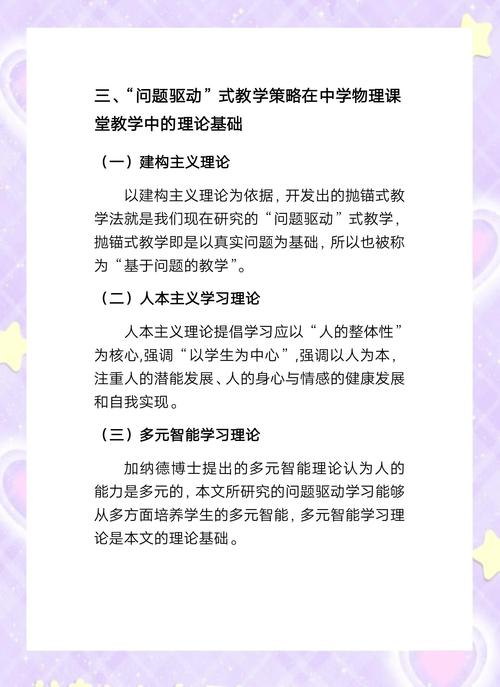 三、“问题驱动”式教学策略在中学物理课堂教学中的理论基础

（一）建构主义理论

以建构主义理论为依据，开发出的抛锚式教学法就是我们现在研究的“问题驱动”式教学，抛锚式教学即是以真实问题为基础，所以也被称为“基于问题的教学”。

（二）人本主义学习理论

人本主义理论提倡学习应以“人的整体性”为核心,强调“以学生为中心”,强调以人为本，注重人的潜能发展、人的身心与情感的健康发展和自我实现。

（三）多元智能学习理论

加纳德博士提出的多元智能理论认为人的能力是多元的，本文所研究的问题驱动学习能够从多方面培养学生的多元智能，多元智能学习理论是本文的理论基础。